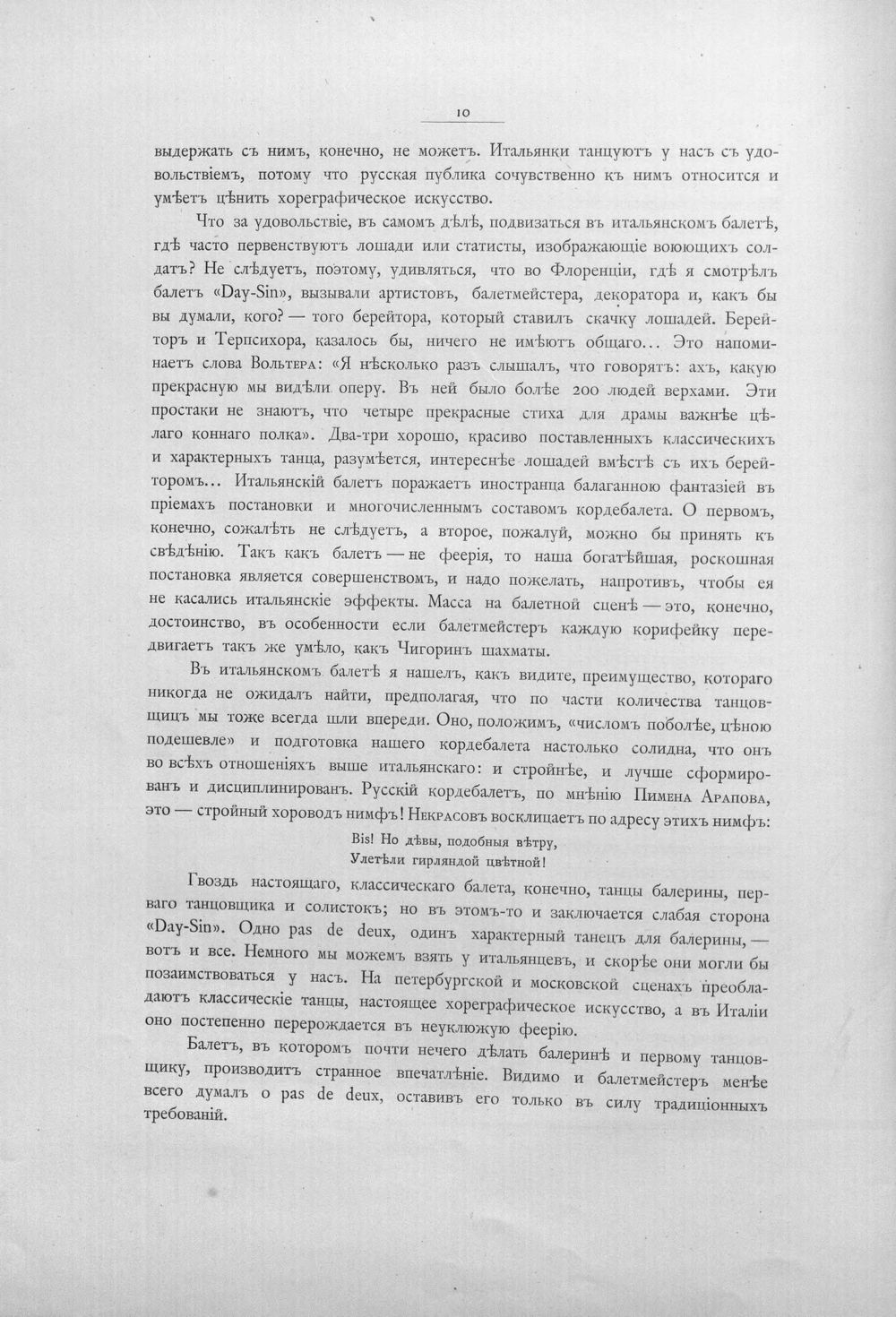 10

выдержать съ нимъ, конечно, не можетъ. Итальянки танцуютъ у насъ съ удовольствіемъ, потому что русская публика сочувственно къ нимъ относится и умѣетъ цѣнить хореграфическое искусство.

Что за удовольствіе, въ самомъ дѣлѣ, подвизаться въ итальянскомъ балетѣ, гдѣ часто первенствуютъ лошади или статисты, изображающіе воюющихъ солдатъ? Не слѣдуетъ, поэтому, удивляться, что во Флоренціи, гдѣ я смотрѣлъ балетъ «Day-Sin», вызывали артистовъ, балетмейстера, декоратора и, какъ бы вы думали, кого? — того берейтора, который ставилъ скачку лошадей. Берейторъ и Терпсихора, казалось бы, ничего не имѣютъ общаго... Это напоминаетъ слова Вольтера: «Я нѣсколько разъ слышалъ, что говорятъ: ахъ, какую прекрасную мы видѣли оперу. Въ ней было болѣе 200 людей верхами. Эти простаки не знаютъ, что четыре прекрасные стиха для драмы важнѣе цѣлаго коннаго полка». Два-три хорошо, красиво поставленныхъ классическихъ и характерныхъ танца, разумѣется, интереснѣе лошадей вмѣстѣ съ ихъ берейторомъ... Итальянскій балетъ поражаетъ иностранца балаганною фантазіей въ пріемахъ постановки и многочисленнымъ составомъ кордебалета. О первомъ, конечно, сожалѣть не слѣдуетъ, а второе, пожалуй, можно бы принять къ свѣдѣнію. Такъ какъ балетъ — не феерія, то наша богатѣйшая, роскошная постановка является совершенствомъ, и надо пожелать, напротивъ, чтобы ея не касались итальянскіе эффекты. Масса на балетной сценѣ — это, конечно, достоинство, въ особенности если балетмейстеръ каждую корифейку передвигаетъ такъ же умѣло, какъ Чигоринъ шахматы.

Въ итальянскомъ балетѣ я нашелъ, какъ видите, преимущество, котораго никогда не ожидалъ найти, предполагая, что по части количества танцовщицъ мы тоже всегда шли впереди. Оно, положимъ, «числомъ поболѣе, цѣною подешевле» и подготовка нашего кордебалета настолько солидна, что онъ во всѣхъ отношеніяхъ выше итальянскаго: и стройнѣе, и лучше сформированъ и дисциплинированъ. Русскій кордебалетъ, по мнѣнію Пимена Арапова, это — стройный хороводъ нимфъ! Некрасовъ восклицаетъ по адресу этихъ нимфъ:

Bis! Но дѣвы, подобныя вѣтру,
Улетѣли гирляндой цвѣтной!

Гвоздь настоящаго, классическаго балета, конечно, танцы балерины, перваго танцовщика и солистокъ; но въ этомъ-то и заключается слабая сторона «Day-Sin». Одно pas de deux, одинъ характерный танецъ для балерины, — вотъ и все. Немного мы можемъ взять у итальянцевъ, и скорѣе они могли бы позаимствоваться у насъ. На петербургской и московской сценахъ преобладаютъ классическіе танцы, настоящее хореграфическое искусство, а въ Италіи оно постепенно перерождается въ неуклюжую феерію.

Балетъ, въ которомъ почти нечего дѣлать балеринѣ и первому танцовщику, производитъ странное впечатлѣніе. Видимо и балетмейстеръ менѣе всего думалъ о pas de deux, оставивъ его только въ силу традиціонныхъ требованій.